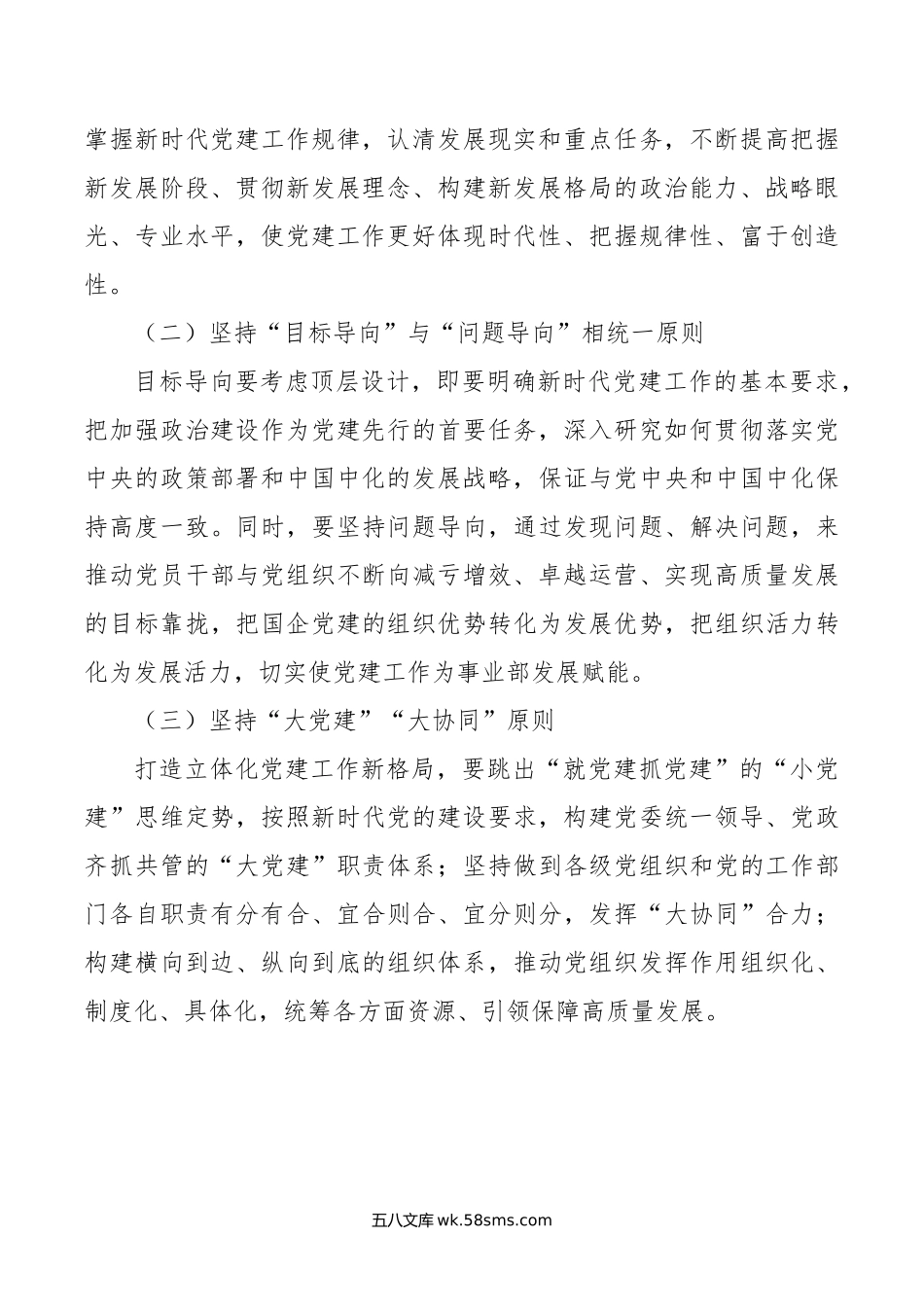 掌握新时代党建工作规律，认清发展现实和重点任务，不断提高把握新发展阶段、贯彻新发展理念、构建新发展格局的政治能力、战略眼光、专业水平，使党建工作更好体现时代性、把握规律性、富于创造性。

（二）坚持“目标导向”与“问题导向”相统一原则

目标导向要考虑顶层设计，即要明确新时代党建工作的基本要求，把加强政治建设作为党建先行的首要任务，深入研究如何贯彻落实党中央的政策部署和中国中化的发展战略，保证与党中央和中国中化保持高度一致。同时，要坚持问题导向，通过发现问题、解决问题，来推动党员干部与党组织不断向减亏增效、卓越运营、实现高质量发展的目标靠拢，把国企党建的组织优势转化为发展优势，把组织活力转化为发展活力，切实使党建工作为事业部发展赋能。

（三）坚持“大党建”“大协同”原则

打造立体化党建工作新格局，要跳出“就党建抓党建”的“小党建”思维定势，按照新时代党的建设要求，构建党委统一领导、党政齐抓共管的“大党建”职责体系；坚持做到各级党组织和党的工作部门各自职责有分有合、宜合则合、宜分则分，发挥“大协同”合力；构建横向到边、纵向到底的组织体系，推动党组织发挥作用组织化、制度化、具体化，统筹各方面资源、引领保障高质量发展。

五八文库 wk.58sms.com